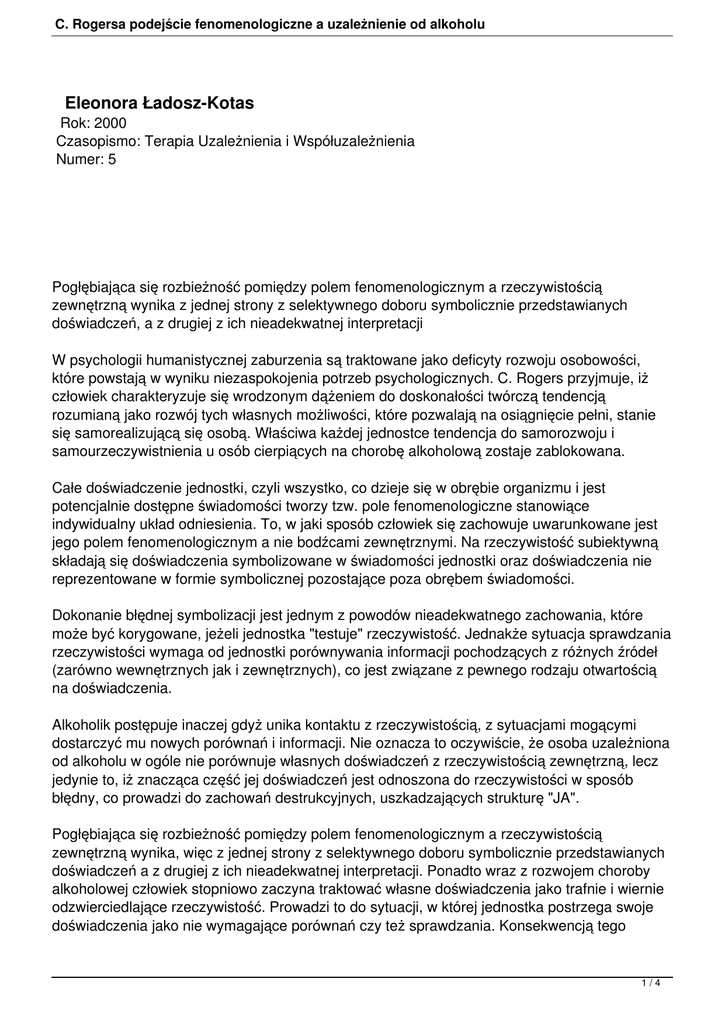 C. Rogersa podejście fenomenologiczne a uzależnienie od alkoholu

Eleonora Ładosz-Kotas
Rok: 2000
Czasopismo: Terapia Uzależnienia i Współuzależnienia
Numer: 5

Pogłębiająca się rozbieżność pomiędzy polem fenomenologicznym a rzeczywistością zewnętrzną wynika z jednej strony z selektywnego doboru symbolicznie przedstawianych doświadczeń, a z drugiej z ich nieadekwatnej interpretacji

W psychologii humanistycznej zaburzenia są traktowane jako deficyty rozwoju osobowości, które powstają w wyniku niezaspokojenia potrzeb psychologicznych. C. Rogers przyjmuje, iż człowiek charakteryzuje się wrodzonym dążeniem do doskonałości twórczą tendencją rozumianą jako rozwój tych własnych możliwości, które pozwalają na osiągnięcie pełni, stanie się samorealizującą się osobą. Właściwa każdej jednostce tendencja do samorozwoju i samourzeczywistnienia u osób cierpiących na chorobę alkoholową zostaje zablokowana.

Całe doświadczenie jednostki, czyli wszystko, co dzieje się w obrębie organizmu i jest potencjalnie dostępne świadomości tworzy tzw. pole fenomenologiczne stanowiące indywidualny układ odniesienia. To, w jaki sposób człowiek się zachowuje uwarunkowane jest jego polem fenomenologicznym a nie bodźcami zewnętrznymi. Na rzeczywistość subiektywną składają się doświadczenia symbolizowane w świadomości jednostki oraz doświadczenia nie reprezentowane w formie symbolicznej pozostające poza obrębem świadomości.

Dokonanie błędnej symbolizacji jest jednym z powodów nieadekwatnego zachowania, które może być korygowane, jeżeli jednostka "testuje" rzeczywistość. Jednakże sytuacja sprawdzania rzeczywistości wymaga od jednostki porównywania informacji pochodzących z różnych źródeł (zarówno wewnętrznych jak i zewnętrznych), co jest związane z pewnego rodzaju otwartością na doświadczenia.

Alkoholik postępuje inaczej gdyż unika kontaktu z rzeczywistością, z sytuacjami mogącymi dostarczyć mu nowych porównań i informacji. Nie oznacza to oczywiście, że osoba uzależniona od alkoholu w ogóle nie porównuje własnych doświadczeń z rzeczywistością zewnętrzną, lecz jedynie to, iż znacząca część jej doświadczeń jest odnoszona do rzeczywistości w sposób błędny, co prowadzi do zachowań destrukcyjnych, uszkadzających strukturę "JA".

Pogłębiająca się rozbieżność pomiędzy polem fenomenologicznym a rzeczywistością zewnętrzną wynika, więc z jednej strony z selektywnego doboru symbolicznie przedstawianych doświadczeń a z drugiej z ich nieadekwatnej interpretacji. Ponadto wraz z rozwojem choroby alkoholowej człowiek stopniowo zaczyna traktować własne doświadczenia jako trafnie i wiernie odzwierciedlające rzeczywistość. Prowadzi to do sytuacji, w której jednostka postrzega swoje doświadczenia jako nie wymagające porównań czy też sprawdzania. Konsekwencją tego

1 / 4